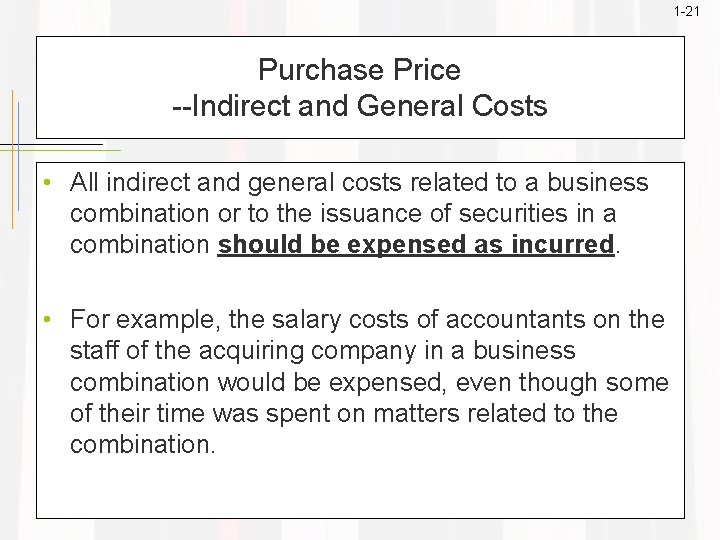 1-21

Purchase Price
--Indirect and General Costs

• All indirect and general costs related to a business combination or to the issuance of securities in a combination should be expensed as incurred.

• For example, the salary costs of accountants on the staff of the acquiring company in a business combination would be expensed, even though some of their time was spent on matters related to the combination.